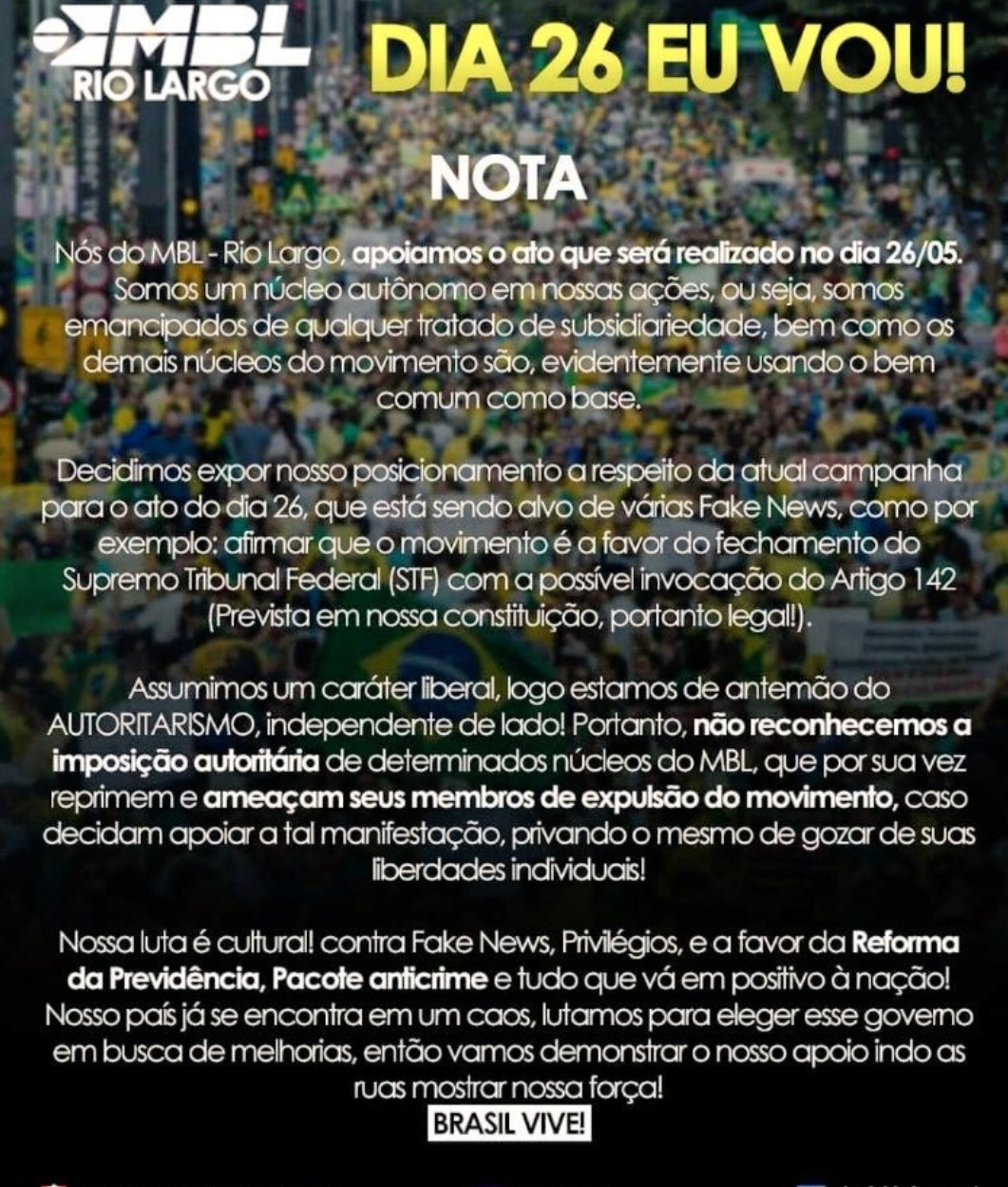 MBL RIO LARGO

DIA 26 EU VOU!

NOTA

Nós do MBL - Rio Largo, apoiamos o ato que será realizado no dia 26/05. Somos um núcleo autônomo em nossas ações, ou seja, somos emancipados de qualquer tratado de subsidiariedade, bem como os demais núcleos do movimento são, evidentemente usando o bem comum como base.

Decidimos expor nosso posicionamento a respeito da atual campanha para o ato do dia 26, que está sendo alvo de várias Fake News, como por exemplo: afirmar que o movimento é a favor do fechamento do Supremo Tribunal Federal (STF) com a possível invocação do Artigo 142 (Prevista em nossa constituição, portanto legal!).

Assumimos um caráter liberal, logo estamos de antemão do AUTORITARISMO, independente de lado! Portanto, não reconhecemos a imposição autoritária de determinados núcleos do MBL, que por sua vez reprimem e ameaçam seus membros de expulsão do movimento, caso decidam apoiar a tal manifestação, privando o mesmo de gozar de suas liberdades individuais!

Nossa luta é cultural! contra Fake News, Privilégios, e a favor da Reforma da Previdência, Pacote anticrime e tudo que vá em positivo à nação! Nosso país já se encontra em um caos, lutamos para eleger esse governo em busca de melhorias, então vamos demonstrar o nosso apoio indo as ruas mostrar nossa força!

BRASIL VIVE!